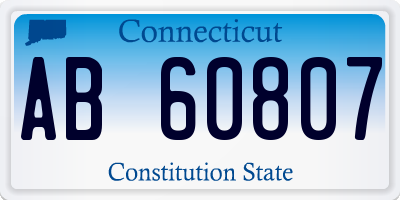 Connecticut

AB 60807

Constitution State